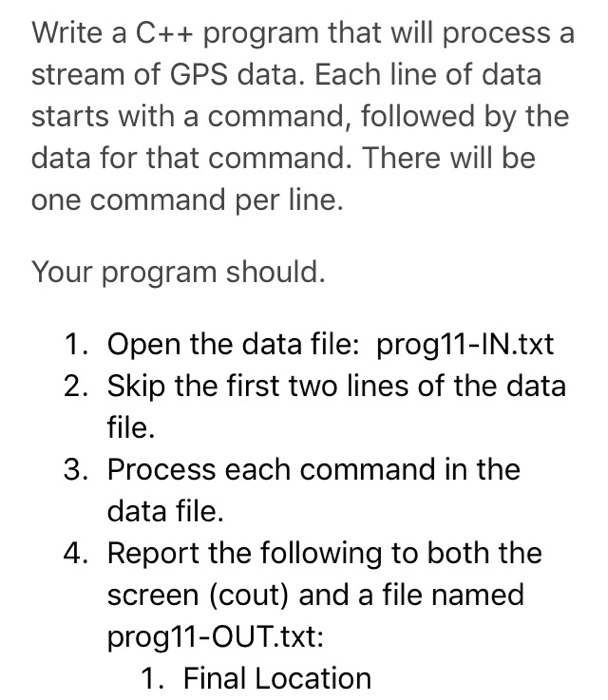 Write a C++ program that will process a stream of GPS data. Each line of data starts with a command, followed by the data for that command. There will be one command per line.

Your program should.

1. Open the data file: prog11-IN.txt
2. Skip the first two lines of the data file.
3. Process each command in the data file.
4. Report the following to both the screen (cout) and a file named prog11-OUT.txt:
   1. Final Location